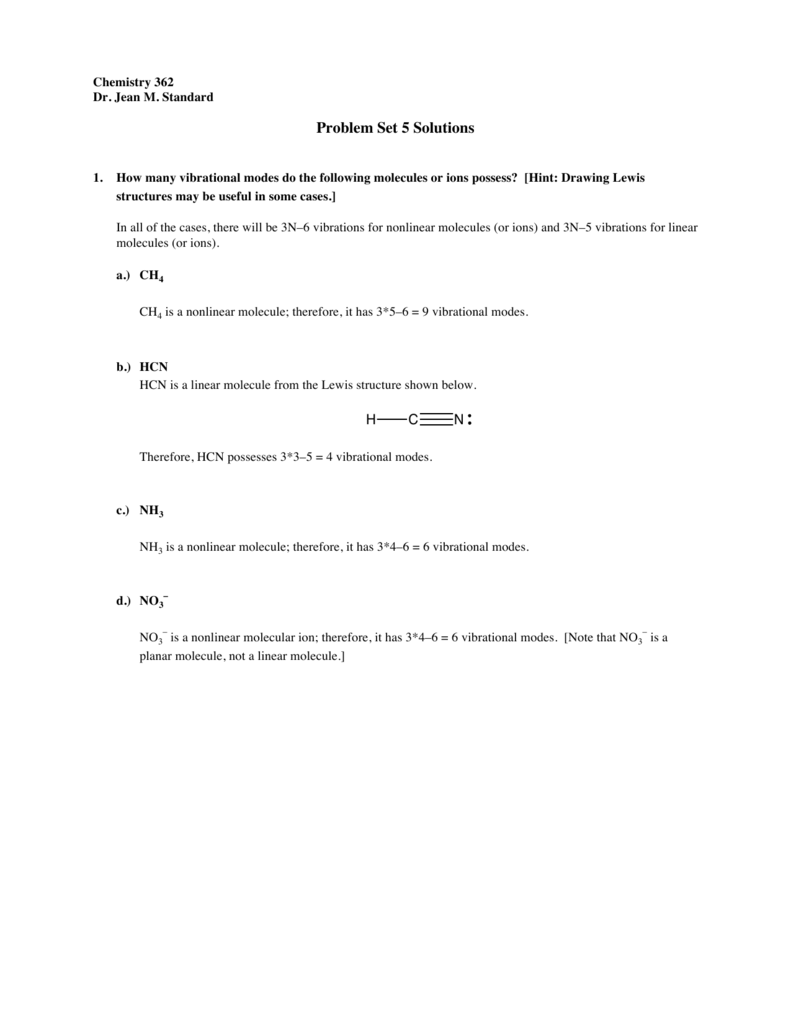 Chemistry 362
Dr. Jean M. Standard

Problem Set 5 Solutions

1. How many vibrational modes do the following molecules or ions possess? [Hint: Drawing Lewis structures may be useful in some cases.]

In all of the cases, there will be 3N–6 vibrations for nonlinear molecules (or ions) and 3N–5 vibrations for linear molecules (or ions).

a.) $CH_4$

$CH_4$ is a nonlinear molecule; therefore, it has 3*5–6 = 9 vibrational modes.

b.) HCN
HCN is a linear molecule from the Lewis structure shown below.

H—C≡N:

Therefore, HCN possesses 3*3–5 = 4 vibrational modes.

c.) $NH_3$

$NH_3$ is a nonlinear molecule; therefore, it has 3*4–6 = 6 vibrational modes.

d.) $NO_3^-$

$NO_3^-$ is a nonlinear molecular ion; therefore, it has 3*4–6 = 6 vibrational modes. [Note that $NO_3^-$ is a planar molecule, not a linear molecule.]